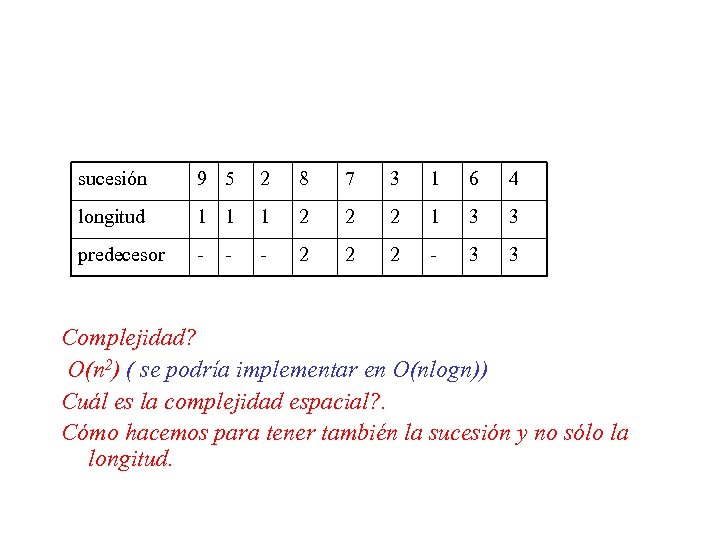 | sucesión | 9 | 5 | 2 | 8 | 7 | 3 | 1 | 6 | 4 |
|---|---|---|---|---|---|---|---|---|---|
| longitud | 1 | 1 | 1 | 2 | 2 | 2 | 1 | 3 | 3 |
| predecesor | - | - | - | 2 | 2 | 2 | - | 3 | 3 |

Complejidad?

$O(n^2)$ ( se podría implementar en O(nlogn))

Cuál es la complejidad espacial?.

Cómo hacemos para tener también la sucesión y no sólo la longitud.